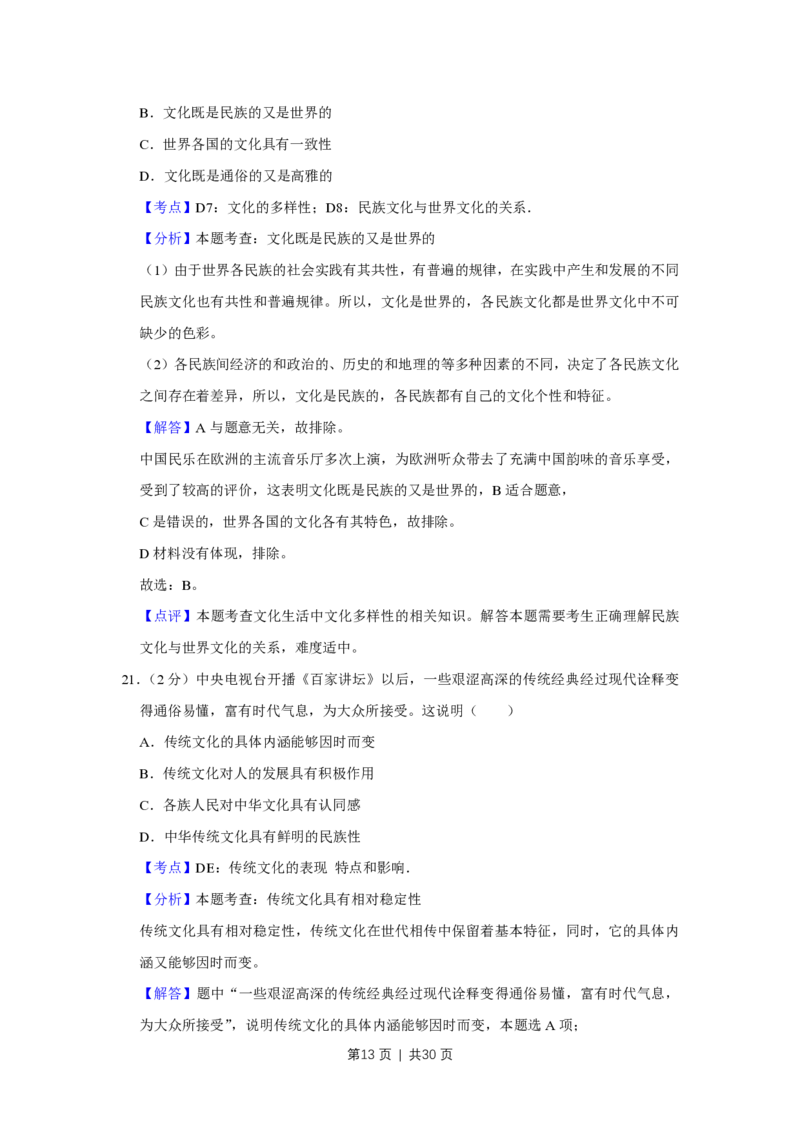 B．文化既是民族的又是世界的

C．世界各国的文化具有一致性

D．文化既是通俗的又是高雅的

【考点】D7：文化的多样性；D8：民族文化与世界文化的关系．

【分析】本题考查：文化既是民族的又是世界的

（1）由于世界各民族的社会实践有其共性，有普遍的规律，在实践中产生和发展的不同民族文化也有共性和普遍规律。所以，文化是世界的，各民族文化都是世界文化中不可缺少的色彩。

（2）各民族间经济的和政治的、历史的和地理的等多种因素的不同，决定了各民族文化之间存在着差异，所以，文化是民族的，各民族都有自己的文化个性和特征。

【解答】A与题意无关，故排除。

中国民乐在欧洲的主流音乐厅多次上演，为欧洲听众带去了充满中国韵味的音乐享受，受到了较高的评价，这表明文化既是民族的又是世界的，B适合题意，

C是错误的，世界各国的文化各有其特色，故排除。

D材料没有体现，排除。

故选：B。

【点评】本题考查文化生活中文化多样性的相关知识。解答本题需要考生正确理解民族文化与世界文化的关系，难度适中。

21．（2分）中央电视台开播《百家讲坛》以后，一些艰涩高深的传统经典经过现代诠释变得通俗易懂，富有时代气息，为大众所接受。这说明（　　）

A．传统文化的具体内涵能够因时而变

B．传统文化对人的发展具有积极作用

C．各族人民对中华文化具有认同感

D．中华传统文化具有鲜明的民族性

【考点】DE：传统文化的表现 特点和影响．

【分析】本题考查：传统文化具有相对稳定性

传统文化具有相对稳定性，传统文化在世代相传中保留着基本特征，同时，它的具体内涵又能够因时而变。

【解答】题中“一些艰涩高深的传统经典经过现代诠释变得通俗易懂，富有时代气息，为大众所接受”，说明传统文化的具体内涵能够因时而变，本题选A项；

第13页 ｜ 共30页